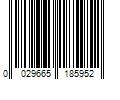 0 029665 185952